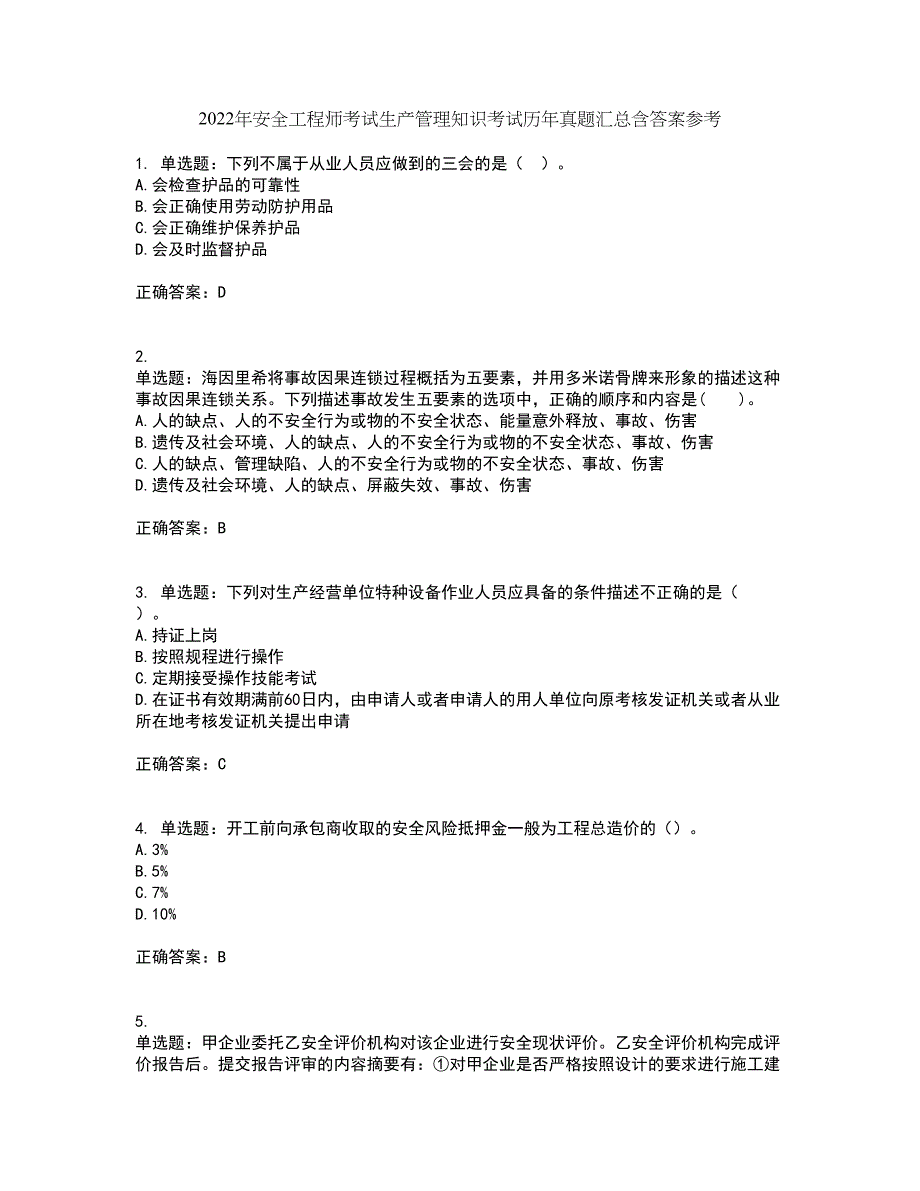 2022年安全工程师考试生产管理知识考试历年真题汇总含答案参考

1. 单选题：下列不属于从业人员应做到的三会的是（ ）。
A.会检查护品的可靠性
B.会正确使用劳动防护用品
C.会正确维护保养护品
D.会及时监督护品

正确答案：D

2.
单选题：海因里希将事故因果连锁过程概括为五要素，并用多米诺骨牌来形象的描述这种事故因果连锁关系。下列描述事故发生五要素的选项中，正确的顺序和内容是(　　)。
A.人的缺点、人的不安全行为或物的不安全状态、能量意外释放、事故、伤害
B.遗传及社会环境、人的缺点、人的不安全行为或物的不安全状态、事故、伤害
C.人的缺点、管理缺陷、人的不安全行为或物的不安全状态、事故、伤害
D.遗传及社会环境、人的缺点、屏蔽失效、事故、伤害

正确答案：B

3. 单选题：下列对生产经营单位特种设备作业人员应具备的条件描述不正确的是（ ）。
A.持证上岗
B.按照规程进行操作
C.定期接受操作技能考试
D.在证书有效期满前60日内，由申请人或者申请人的用人单位向原考核发证机关或者从业所在地考核发证机关提出申请

正确答案：C

4. 单选题：开工前向承包商收取的安全风险抵押金一般为工程总造价的（）。
A.3%
B.5%
C.7%
D.10%

正确答案：B

5.
单选题：甲企业委托乙安全评价机构对该企业进行安全现状评价。乙安全评价机构完成评价报告后。提交报告评审的内容摘要有：①对甲企业是否严格按照设计的要求进行施工建